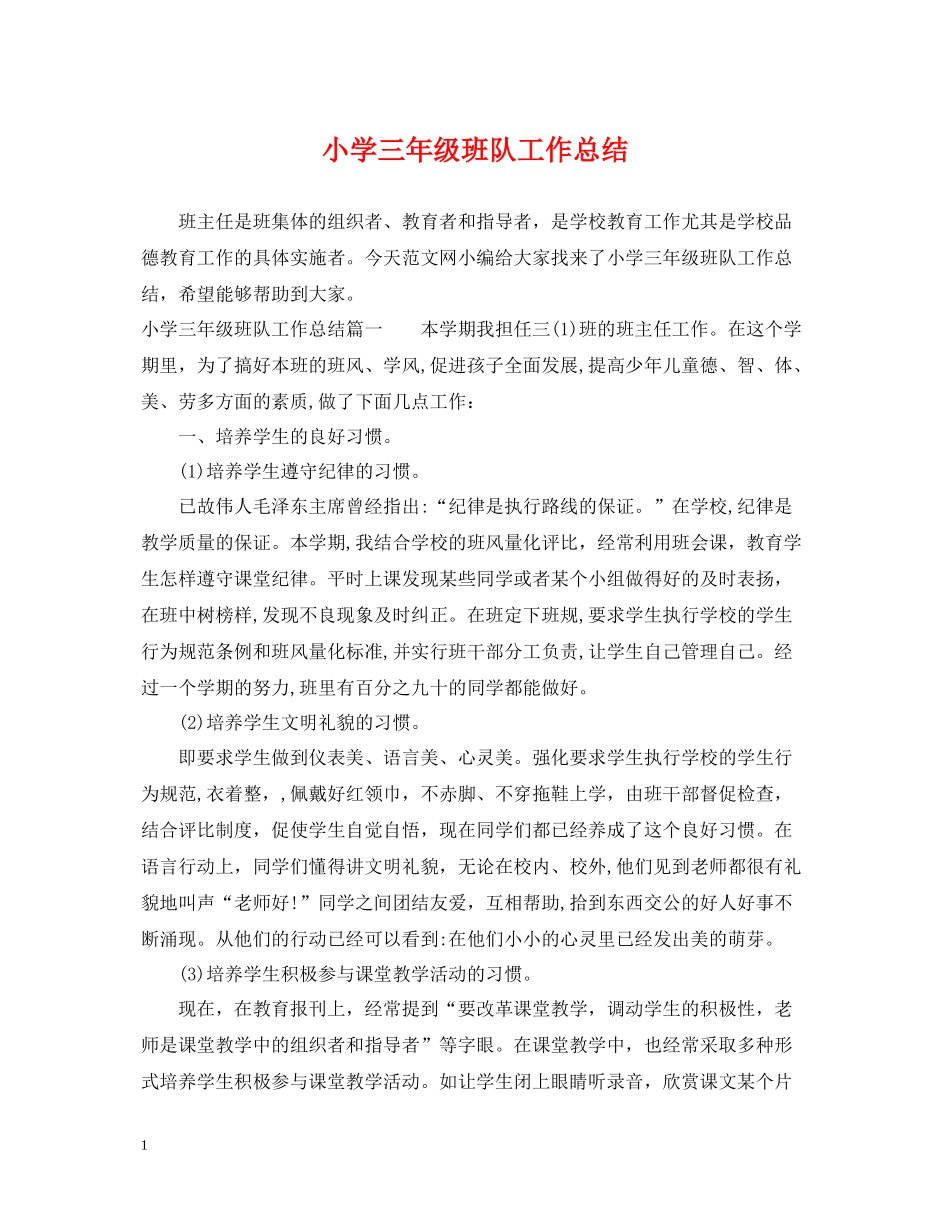 小学三年级班队工作总结

班主任是班集体的组织者、教育者和指导者，是学校教育工作尤其是学校品德教育工作的具体实施者。今天范文网小编给大家找来了小学三年级班队工作总结，希望能够帮助到大家。

小学三年级班队工作总结篇一　　本学期我担任三(1)班的班主任工作。在这个学期里，为了搞好本班的班风、学风,促进孩子全面发展,提高少年儿童德、智、体、美、劳多方面的素质,做了下面几点工作：

一、培养学生的良好习惯。

(1)培养学生遵守纪律的习惯。

已故伟人毛泽东主席曾经指出:“纪律是执行路线的保证。”在学校,纪律是教学质量的保证。本学期,我结合学校的班风量化评比，经常利用班会课，教育学生怎样遵守课堂纪律。平时上课发现某些同学或者某个小组做得好的及时表扬，在班中树榜样,发现不良现象及时纠正。在班定下班规,要求学生执行学校的学生行为规范条例和班风量化标准,并实行班干部分工负责,让学生自己管理自己。经过一个学期的努力,班里有百分之九十的同学都能做好。

(2)培养学生文明礼貌的习惯。

即要求学生做到仪表美、语言美、心灵美。强化要求学生执行学校的学生行为规范,衣着整，,佩戴好红领巾，不赤脚、不穿拖鞋上学，由班干部督促检查，结合评比制度，促使学生自觉自悟，现在同学们都已经养成了这个良好习惯。在语言行动上，同学们懂得讲文明礼貌，无论在校内、校外,他们见到老师都很有礼貌地叫声“老师好!”同学之间团结友爱，互相帮助,拾到东西交公的好人好事不断涌现。从他们的行动已经可以看到:在他们小小的心灵里已经发出美的萌芽。

(3)培养学生积极参与课堂教学活动的习惯。

现在，在教育报刊上，经常提到“要改革课堂教学，调动学生的积极性，老师是课堂教学中的组织者和指导者”等字眼。在课堂教学中，也经常采取多种形式培养学生积极参与课堂教学活动。如让学生闭上眼睛听录音，欣赏课文某个片

1